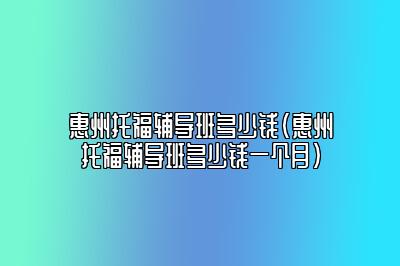 惠州托福辅导班多少钱(惠州托福辅导班多少钱一个月)